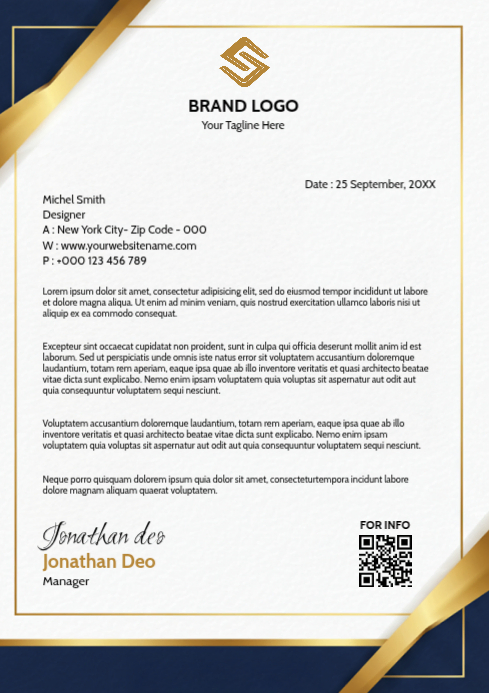 BRAND LOGO
Your Tagline Here

Date : 25 September, 20XX

Michel Smith
Designer
A : New York City- Zip Code - 000
W : www.yourwebsitename.com
P : +000 123 456 789

Lorem ipsum dolor sit amet, consectetur adipisicing elit, sed do eiusmod tempor incididunt ut labore et dolore magna aliqua. Ut enim ad minim veniam, quis nostrud exercitation ullamco laboris nisi ut aliquip ex ea commodo consequat.

Excepteur sint occaecat cupidatat non proident, sunt in culpa qui officia deserunt mollit anim id est laborum. Sed ut perspiciatis unde omnis iste natus error sit voluptatem accusantium doloremque laudantium, totam rem aperiam, eaque ipsa quae ab illo inventore veritatis et quasi architecto beatae vitae dicta sunt explicabo. Nemo enim ipsam voluptatem quia voluptas sit aspernatur aut odit aut quia consequuntur voluptatem sequi nesciunt.

Voluptatem accusantium doloremque laudantium, totam rem aperiam, eaque ipsa quae ab illo inventore veritatis et quasi architecto beatae vitae dicta sunt explicabo. Nemo enim ipsam voluptatem quia voluptas sit aspernatur aut odit aut quia consequuntur voluptatem sequi nesciunt.

Neque porro quisquam dolorem ipsum quia dolor sit amet, consecteturtempora incidunt labore dolore magnam aliquam quaerat voluptatem.

Jonathan deo
Jonathan Deo
Manager

FOR INFO